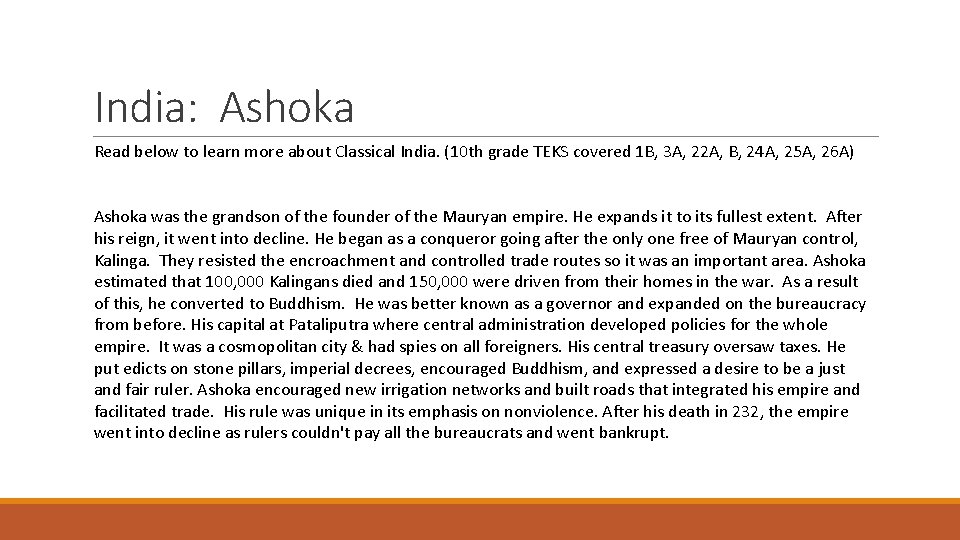 India: Ashoka

Read below to learn more about Classical India. (10th grade TEKS covered 1B, 3A, 22A, B, 24A, 25A, 26A)

Ashoka was the grandson of the founder of the Mauryan empire. He expands it to its fullest extent. After his reign, it went into decline. He began as a conqueror going after the only one free of Mauryan control, Kalinga. They resisted the encroachment and controlled trade routes so it was an important area. Ashoka estimated that 100,000 Kalingans died and 150,000 were driven from their homes in the war. As a result of this, he converted to Buddhism. He was better known as a governor and expanded on the bureaucracy from before. His capital at Pataliputra where central administration developed policies for the whole empire. It was a cosmopolitan city & had spies on all foreigners. His central treasury oversaw taxes. He put edicts on stone pillars, imperial decrees, encouraged Buddhism, and expressed a desire to be a just and fair ruler. Ashoka encouraged new irrigation networks and built roads that integrated his empire and facilitated trade. His rule was unique in its emphasis on nonviolence. After his death in 232, the empire went into decline as rulers couldn't pay all the bureaucrats and went bankrupt.